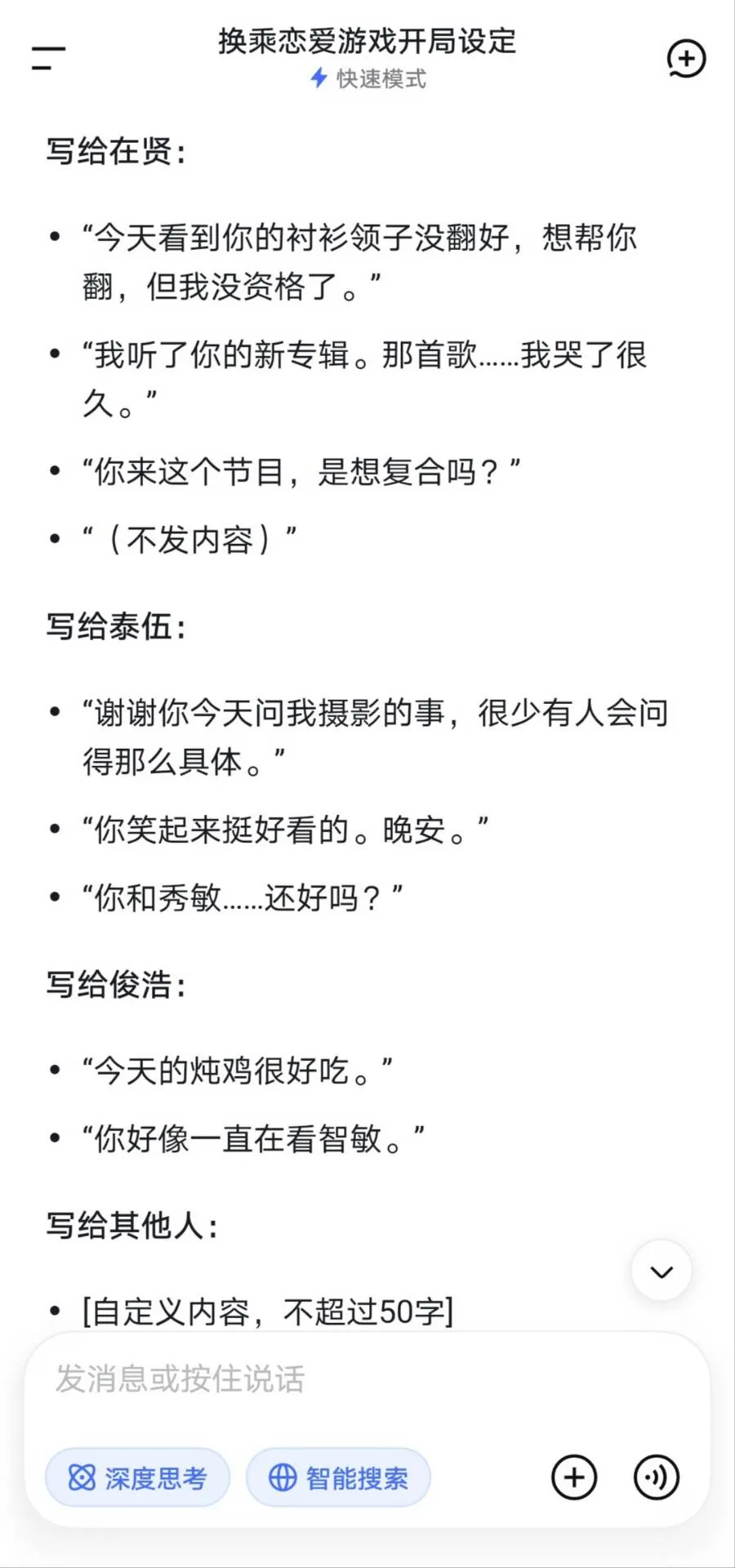 换乘恋爱游戏开局设定
快速模式

写给在贤：

- “今天看到你的衬衫领子没翻好，想帮你翻，但我没资格了。”
- “我听了你的新专辑。那首歌……我哭了很久。”
- “你来这个节目，是想复合吗？”
- “（不发内容）”

写给泰伍：

- “谢谢你今天问我摄影的事，很少有人会问得那么具体。”
- “你笑起来挺好看的。晚安。”
- “你和秀敏……还好吗？”

写给俊浩：

- “今天的炖鸡很好吃。”
- “你好像一直在看智敏。”

写给其他人：

- [自定义内容，不超过50字]

发消息或按住说话

深度思考
智能搜索